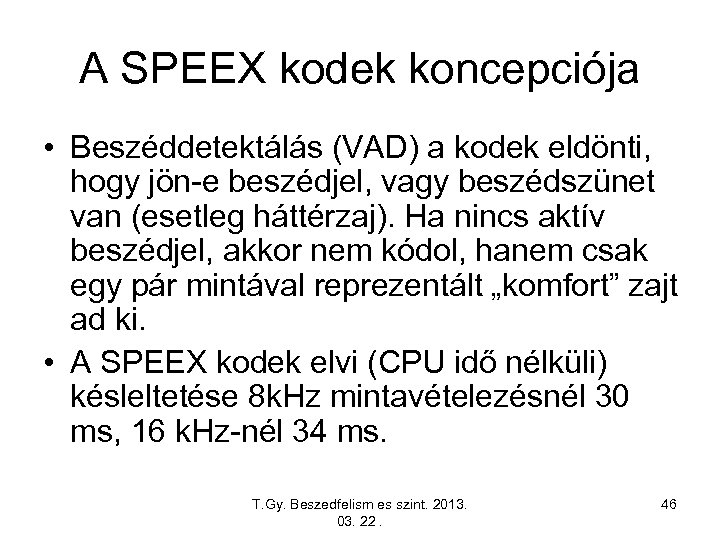 A SPEEX kodek koncepciója

• Beszéddetektálás (VAD) a kodek eldönti, hogy jön-e beszédjel, vagy beszédszünet van (esetleg háttérzaj). Ha nincs aktív beszédjel, akkor nem kódol, hanem csak egy pár mintával reprezentált „komfort” zajt ad ki.

• A SPEEX kodek elvi (CPU idő nélküli) késleltetése 8kHz mintavételezésnél 30 ms, 16 kHz-nél 34 ms.

T.Gy. Beszedfelism es szint. 2013. 03. 22 .

46